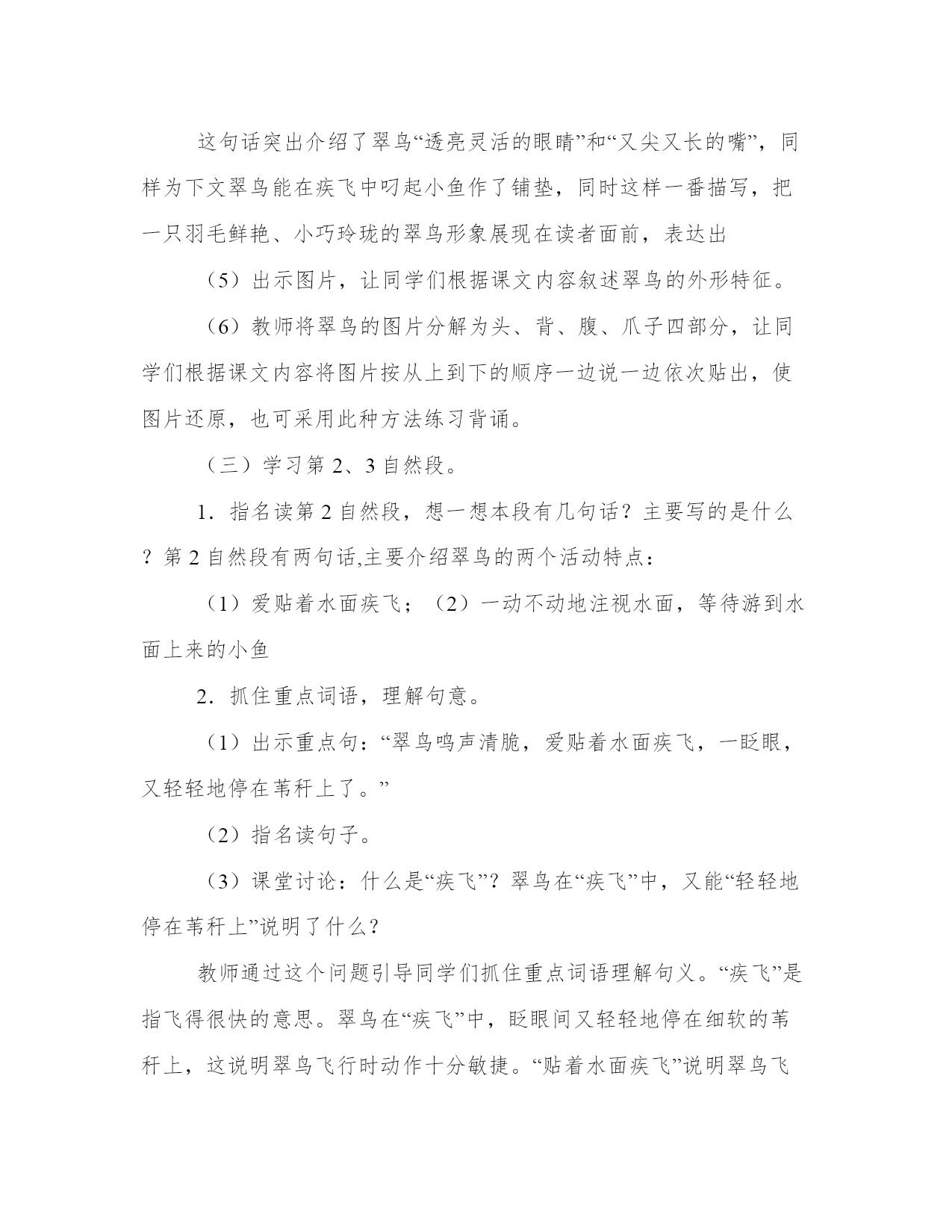 这句话突出介绍了翠鸟“透亮灵活的眼睛”和“又尖又长的嘴”，同样为下文翠鸟能在疾飞中叼起小鱼作了铺垫，同时这样一番描写，把一只羽毛鲜艳、小巧玲珑的翠鸟形象展现在读者面前，表达出

（5）出示图片，让同学们根据课文内容叙述翠鸟的外形特征。

（6）教师将翠鸟的图片分解为头、背、腹、爪子四部分，让同学们根据课文内容将图片按从上到下的顺序一边说一边依次贴出，使图片还原，也可采用此种方法练习背诵。

（三）学习第 2、3 自然段。

1．指名读第 2 自然段，想一想本段有几句话？主要写的是什么？第 2 自然段有两句话,主要介绍翠鸟的两个活动特点：

（1）爱贴着水面疾飞；（2）一动不动地注视水面，等待游到水面上来的小鱼

2．抓住重点词语，理解句意。

（1）出示重点句：“翠鸟鸣声清脆，爱贴着水面疾飞，一眨眼，又轻轻地停在苇秆上了。”

（2）指名读句子。

（3）课堂讨论：什么是“疾飞”？翠鸟在“疾飞”中，又能“轻轻地停在苇秆上”说明了什么？

教师通过这个问题引导同学们抓住重点词语理解句义。“疾飞”是指飞得很快的意思。翠鸟在“疾飞”中，眨眼间又轻轻地停在细软的苇秆上，这说明翠鸟飞行时动作十分敏捷。“贴着水面疾飞”说明翠鸟飞